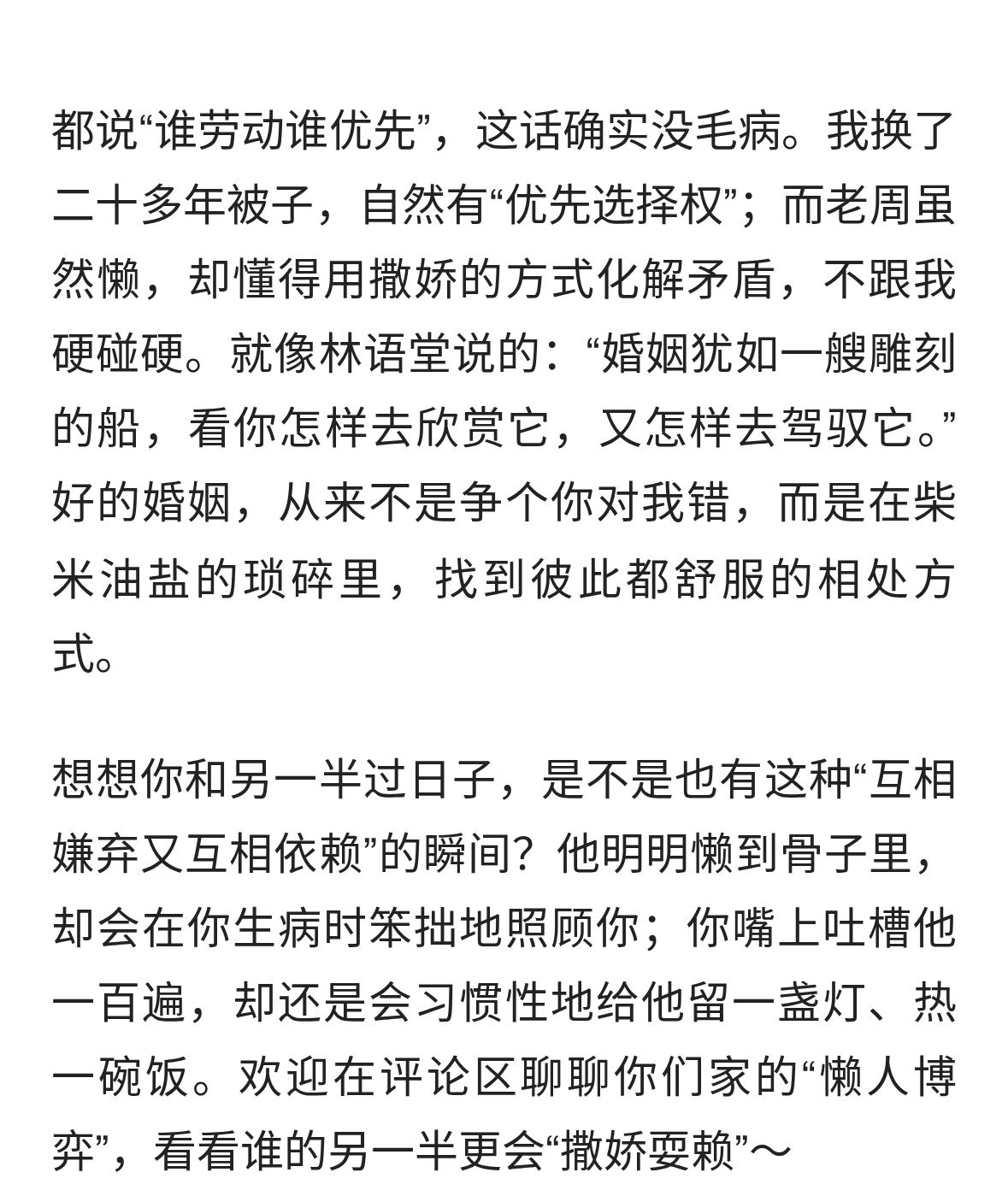 都说“谁劳动谁优先”，这话确实没毛病。我换了二十多年被子，自然有“优先选择权”；而老周虽然懒，却懂得用撒娇的方式化解矛盾，不跟我硬碰硬。就像林语堂说的：“婚姻犹如一艘雕刻的船，看你怎样去欣赏它，又怎样去驾驭它。”好的婚姻，从来不是争个你对我错，而是在柴米油盐的琐碎里，找到彼此都舒服的相处方式。

想想你和另一半过日子，是不是也有这种“互相嫌弃又互相依赖”的瞬间？他明明懒到骨子里，却会在你生病时笨拙地照顾你；你嘴上吐槽他一百遍，却还是会习惯性地给他留一盏灯、热一碗饭。欢迎在评论区聊聊你们家的“懒人博弈”，看看谁的另一半更会“撒娇耍赖”～